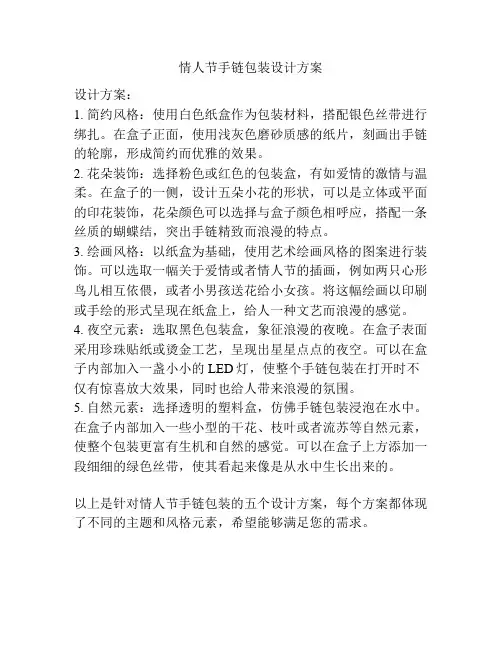 情人节手链包装设计方案

设计方案：
1. 简约风格：使用白色纸盒作为包装材料，搭配银色丝带进行绑扎。在盒子正面，使用浅灰色磨砂质感的纸片，刻画出手链的轮廓，形成简约而优雅的效果。
2. 花朵装饰：选择粉色或红色的包装盒，有如爱情的激情与温柔。在盒子的一侧，设计五朵小花的形状，可以是立体或平面的印花装饰，花朵颜色可以选择与盒子颜色相呼应，搭配一条丝质的蝴蝶结，突出手链精致而浪漫的特点。
3. 绘画风格：以纸盒为基础，使用艺术绘画风格的图案进行装饰。可以选取一幅关于爱情或者情人节的插画，例如两只心形鸟儿相互依偎，或者小男孩送花给小女孩。将这幅绘画以印刷或手绘的形式呈现在纸盒上，给人一种文艺而浪漫的感觉。
4. 夜空元素：选取黑色包装盒，象征浪漫的夜晚。在盒子表面采用珍珠贴纸或烫金工艺，呈现出星星点点的夜空。可以在盒子内部加入一盏小小的 LED 灯，使整个手链包装在打开时不仅有惊喜放大效果，同时也给人带来浪漫的氛围。
5. 自然元素：选择透明的塑料盒，仿佛手链包装浸泡在水中。在盒子内部加入一些小型的干花、枝叶或者流苏等自然元素，使整个包装更富有生机和自然的感觉。可以在盒子上方添加一段细细的绿色丝带，使其看起来像是从水中生长出来的。

以上是针对情人节手链包装的五个设计方案，每个方案都体现了不同的主题和风格元素，希望能够满足您的需求。